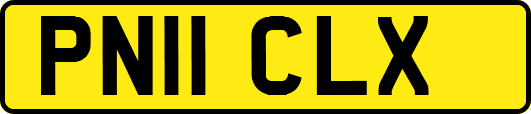 PN11 CLX